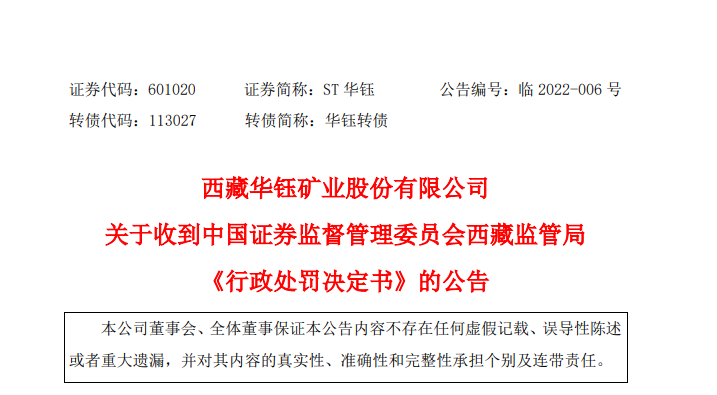 证券代码：601020　　证券简称：ST 华钰　　公告编号：临 2022-006 号
转债代码：113027　　转债简称：华钰转债

西藏华钰矿业股份有限公司
关于收到中国证券监督管理委员会西藏监管局
《行政处罚决定书》的公告

本公司董事会、全体董事保证本公告内容不存在任何虚假记载、误导性陈述或者重大遗漏，并对其内容的真实性、准确性和完整性承担个别及连带责任。